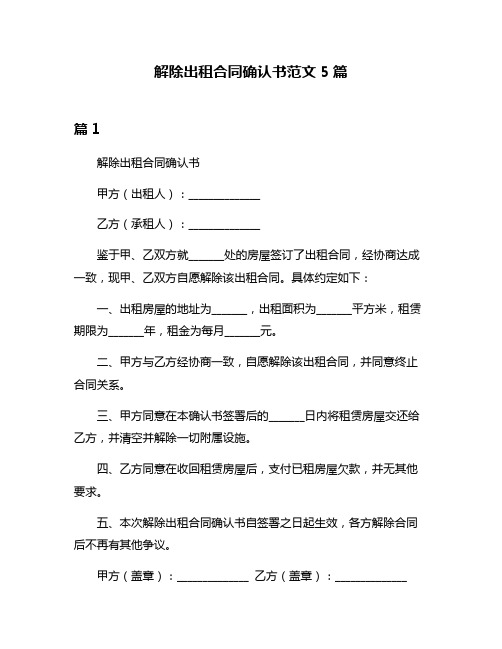 解除出租合同确认书范文 5 篇

篇 1

解除出租合同确认书

甲方（出租人）：______________

乙方（承租人）：______________

鉴于甲、乙双方就______处的房屋签订了出租合同，经协商达成一致，现甲、乙双方自愿解除该出租合同。具体约定如下：

一、出租房屋的地址为______，出租面积为______平方米，租赁期限为______年，租金为每月______元。

二、甲方与乙方经协商一致，自愿解除该出租合同，并同意终止合同关系。

三、甲方同意在本确认书签署后的______日内将租赁房屋交还给乙方，并清空并解除一切附属设施。

四、乙方同意在收回租赁房屋后，支付已租房屋欠款，并无其他要求。

五、本次解除出租合同确认书自签署之日起生效，各方解除合同后不再有其他争议。

甲方（盖章）：______________ 乙方（盖章）：______________